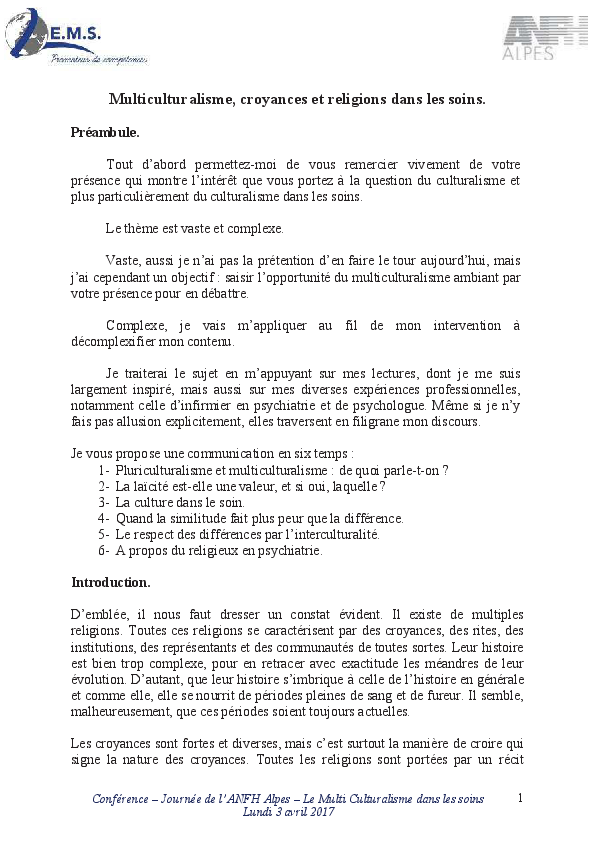 A.E.M.S.
Promoteur de compétences

ANFH
ALPES

Multiculturalisme, croyances et religions dans les soins.

Préambule.

Tout d'abord permettez-moi de vous remercier vivement de votre présence qui montre l'intérêt que vous portez à la question du culturalisme et plus particulièrement du culturalisme dans les soins.

Le thème est vaste et complexe.

Vaste, aussi je n'ai pas la prétention d'en faire le tour aujourd'hui, mais j'ai cependant un objectif : saisir l'opportunité du multiculturalisme ambiant par votre présence pour en débattre.

Complexe, je vais m'appliquer au fil de mon intervention à décomplexifier mon contenu.

Je traiterai le sujet en m'appuyant sur mes lectures, dont je me suis largement inspiré, mais aussi sur mes diverses expériences professionnelles, notamment celle d'infirmier en psychiatrie et de psychologue. Même si je n'y fais pas allusion explicitement, elles traversent en filigrane mon discours.

Je vous propose une communication en six temps :
1- Pluriculturalisme et multiculturalisme : de quoi parle-t-on ?
2- La laïcité est-elle une valeur, et si oui, laquelle ?
3- La culture dans le soin.
4- Quand la similitude fait plus peur que la différence.
5- Le respect des différences par l'interculturalité.
6- A propos du religieux en psychiatrie.

Introduction.

D'emblée, il nous faut dresser un constat évident. Il existe de multiples religions. Toutes ces religions se caractérisent par des croyances, des rites, des institutions, des représentants et des communautés de toutes sortes. Leur histoire est bien trop complexe, pour en retracer avec exactitude les méandres de leur évolution. D'autant, que leur histoire s'imbrique à celle de l'histoire en générale et comme elle, elle se nourrit de périodes pleines de sang et de fureur. Il semble, malheureusement, que ces périodes soient toujours actuelles.

Les croyances sont fortes et diverses, mais c'est surtout la manière de croire qui signe la nature des croyances. Toutes les religions sont portées par un récit

Conférence – Journée de l'ANFH Alpes – Le Multi Culturalisme dans les soins
Lundi 3 avril 2017

1